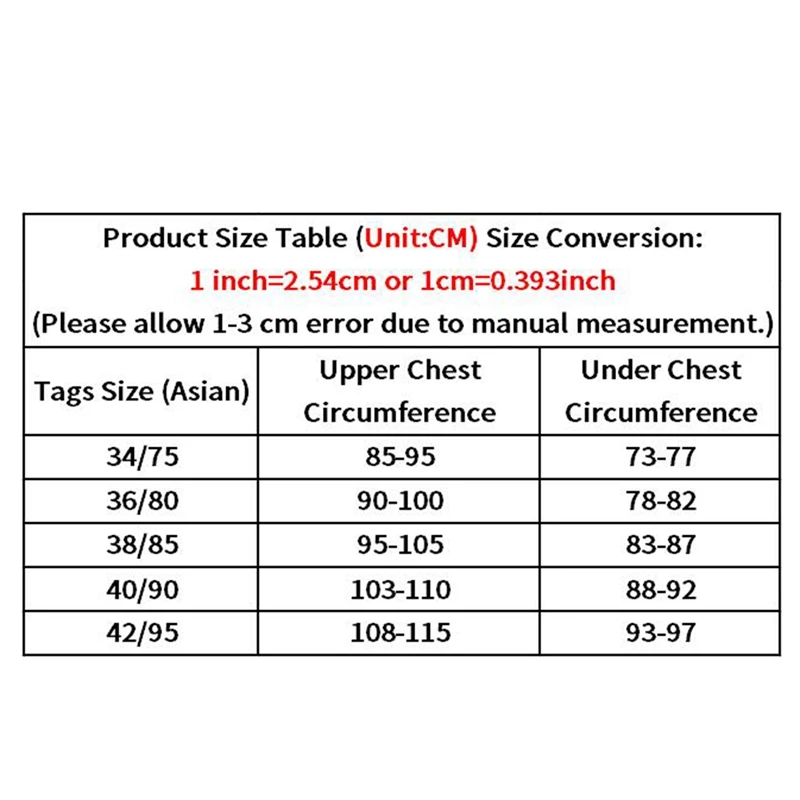 Product Size Table (Unit:CM) Size Conversion:
1 inch=2.54cm or 1cm=0.393inch
(Please allow 1-3 cm error due to manual measurement.)

| Tags Size (Asian) | Upper Chest Circumference | Under Chest Circumference |
|---|---|---|
| 34/75 | 85-95 | 73-77 |
| 36/80 | 90-100 | 78-82 |
| 38/85 | 95-105 | 83-87 |
| 40/90 | 103-110 | 88-92 |
| 42/95 | 108-115 | 93-97 |